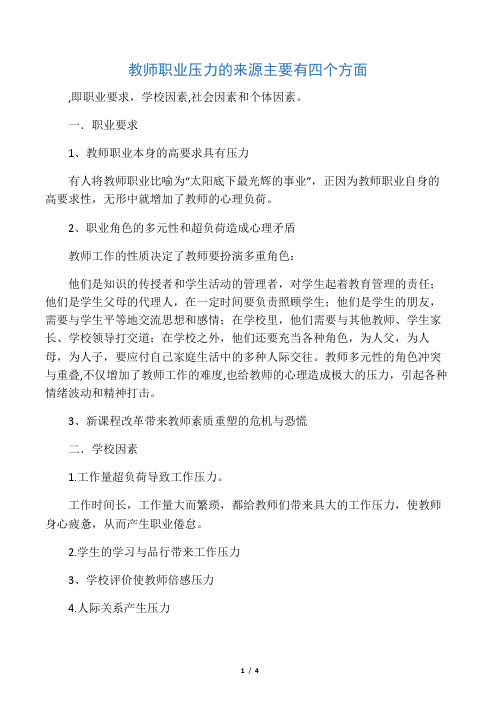 教师职业压力的来源主要有四个方面

,即职业要求，学校因素,社会因素和个体因素。

一．职业要求

1、教师职业本身的高要求具有压力

有人将教师职业比喻为“太阳底下最光辉的事业”，正因为教师职业自身的高要求性，无形中就增加了教师的心理负荷。

2、职业角色的多元性和超负荷造成心理矛盾

教师工作的性质决定了教师要扮演多重角色：

他们是知识的传授者和学生活动的管理者，对学生起着教育管理的责任；他们是学生父母的代理人，在一定时间要负责照顾学生；他们是学生的朋友，需要与学生平等地交流思想和感情；在学校里，他们需要与其他教师、学生家长、学校领导打交道；在学校之外，他们还要充当各种角色，为人父，为人母，为人子，要应付自己家庭生活中的多种人际交往。教师多元性的角色冲突与重叠,不仅增加了教师工作的难度,也给教师的心理造成极大的压力，引起各种情绪波动和精神打击。

3、新课程改革带来教师素质重塑的危机与恐慌

二．学校因素

1.工作量超负荷导致工作压力。

工作时间长，工作量大而繁琐，都给教师们带来具大的工作压力，使教师身心疲惫，从而产生职业倦怠。

2.学生的学习与品行带来工作压力

3、学校评价使教师倍感压力

4.人际关系产生压力

1 / 4